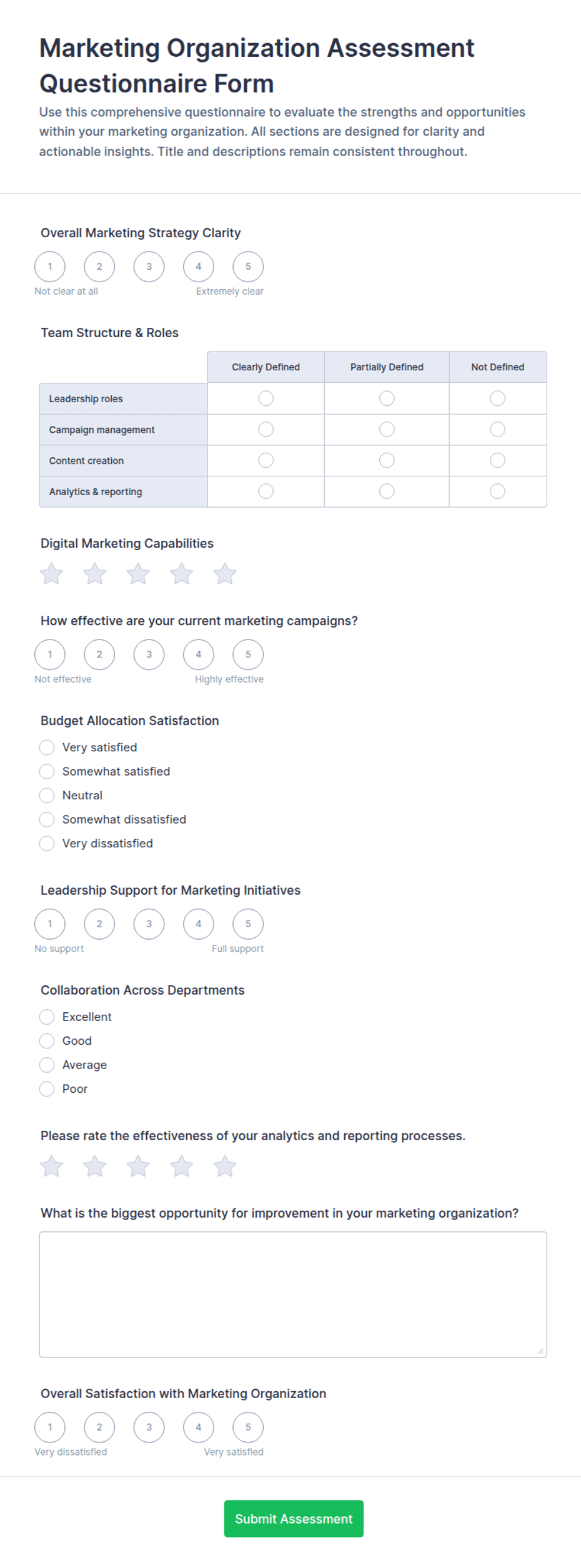 Marketing Organization Assessment Questionnaire Form

Use this comprehensive questionnaire to evaluate the strengths and opportunities within your marketing organization. All sections are designed for clarity and actionable insights. Title and descriptions remain consistent throughout.

Overall Marketing Strategy Clarity

1 2 3 4 5
Not clear at all Extremely clear

Team Structure & Roles

| | Clearly Defined | Partially Defined | Not Defined |
|---|---|---|---|
| Leadership roles | | | |
| Campaign management | | | |
| Content creation | | | |
| Analytics & reporting | | | |

Digital Marketing Capabilities

How effective are your current marketing campaigns?

1 2 3 4 5
Not effective Highly effective

Budget Allocation Satisfaction

Very satisfied
Somewhat satisfied
Neutral
Somewhat dissatisfied
Very dissatisfied

Leadership Support for Marketing Initiatives

1 2 3 4 5
No support Full support

Collaboration Across Departments

Excellent
Good
Average
Poor

Please rate the effectiveness of your analytics and reporting processes.

What is the biggest opportunity for improvement in your marketing organization?

Overall Satisfaction with Marketing Organization

1 2 3 4 5
Very dissatisfied Very satisfied

Submit Assessment